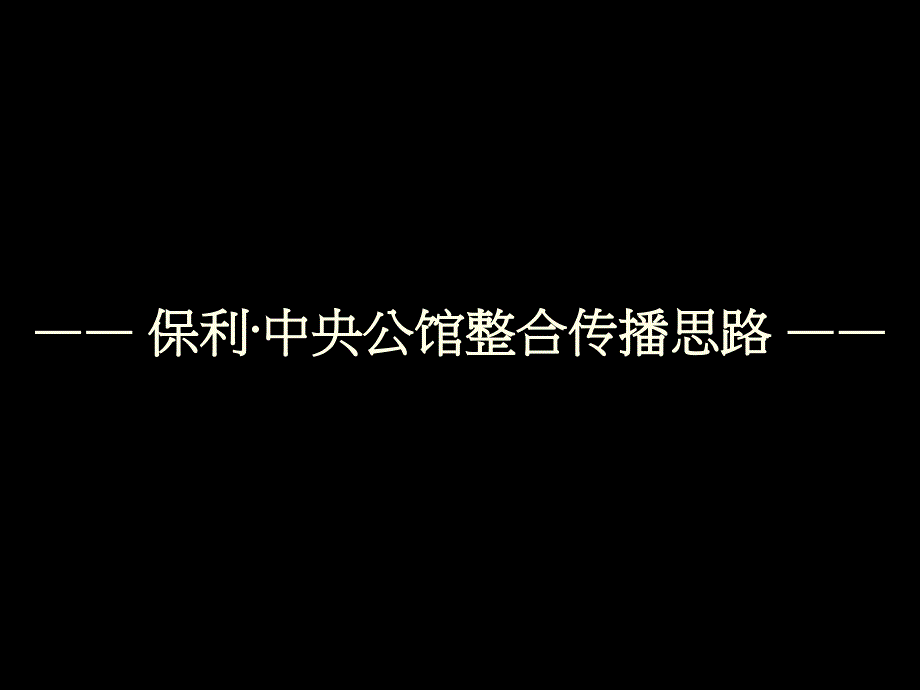 —— 保利·中央公馆整合传播思路 ——